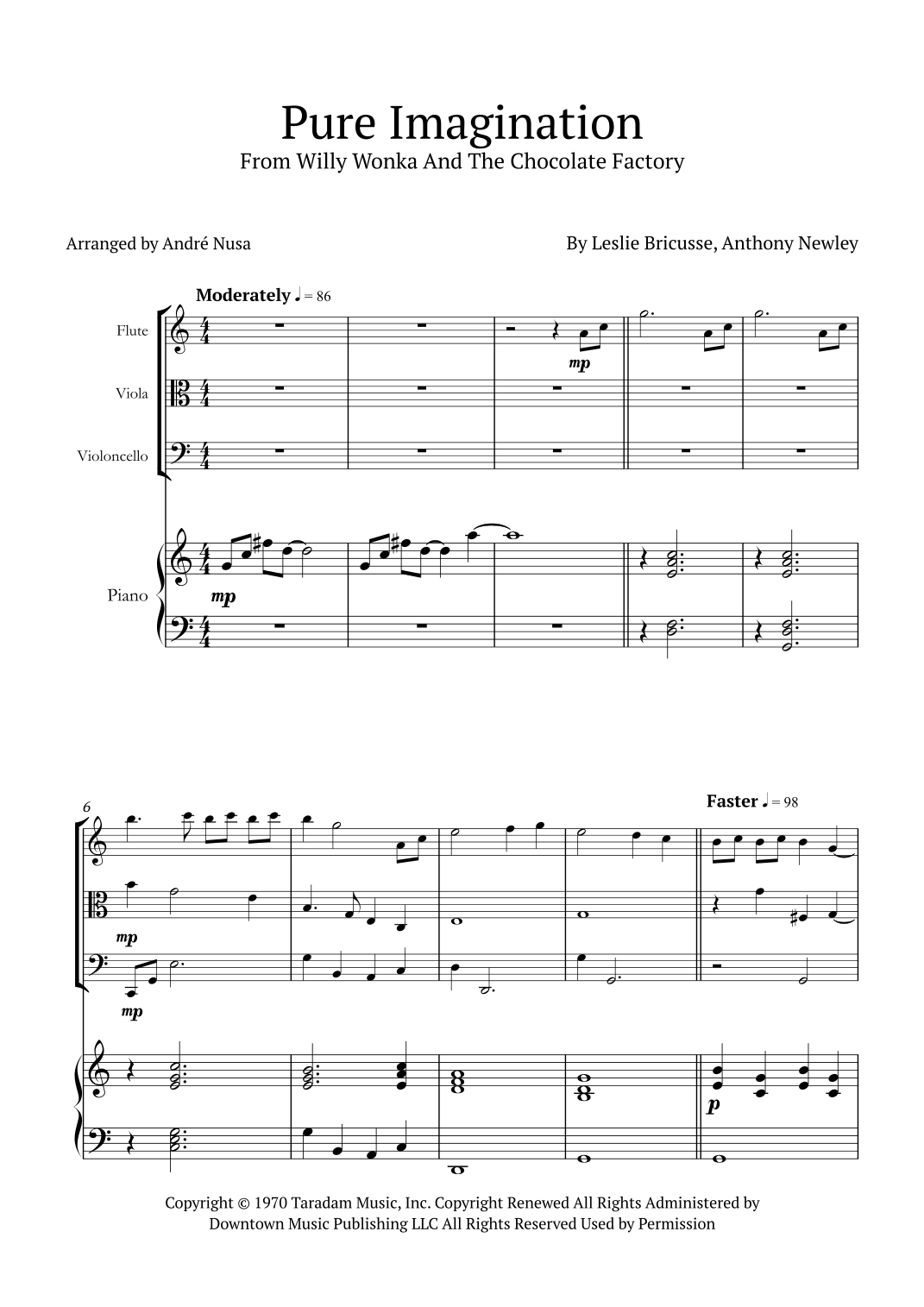 Pure Imagination
From Willy Wonka And The Chocolate Factory

Arranged by André Nusa

By Leslie Bricusse, Anthony Newley

Moderately ♩ = 86

Flute

Viola

Violoncello

Piano

mp

mp

6

Faster ♩ = 98

mp

mp

p

Copyright © 1970 Taradam Music, Inc. Copyright Renewed All Rights Administered by Downtown Music Publishing LLC All Rights Reserved Used by Permission